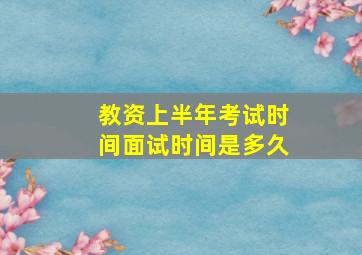 教资上半年考试时间面试时间是多久